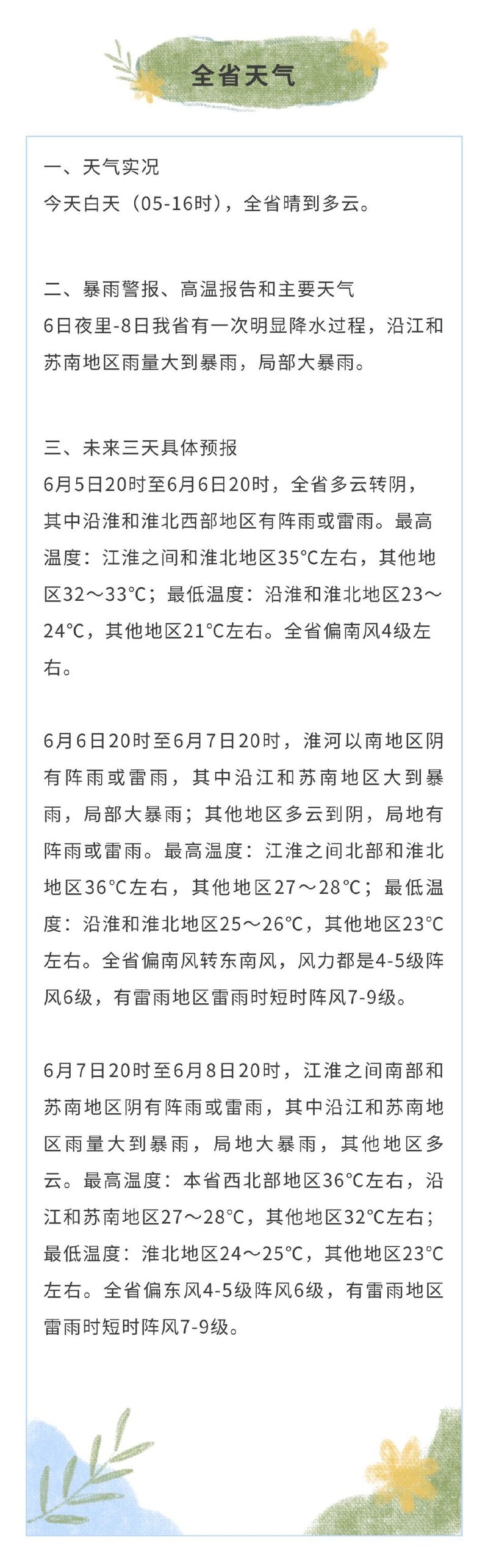 全省天气

一、天气实况
今天白天（05-16时），全省晴到多云。

二、暴雨警报、高温报告和主要天气
6日夜里-8日我省有一次明显降水过程，沿江和苏南地区雨量大到暴雨，局部大暴雨。

三、未来三天具体预报
6月5日20时至6月6日20时，全省多云转阴，其中沿淮和淮北西部地区有阵雨或雷雨。最高温度：江淮之间和淮北地区35°C左右，其他地区32～33°C；最低温度：沿淮和淮北地区23～24°C，其他地区21°C左右。全省偏南风4级左右。

6月6日20时至6月7日20时，淮河以南地区阴有阵雨或雷雨，其中沿江和苏南地区大到暴雨，局部大暴雨；其他地区多云到阴，局地有阵雨或雷雨。最高温度：江淮之间北部和淮北地区36°C左右，其他地区27～28°C；最低温度：沿淮和淮北地区25～26°C，其他地区23°C左右。全省偏南风转东南风，风力都是4-5级阵风6级，有雷雨地区雷雨时短时阵风7-9级。

6月7日20时至6月8日20时，江淮之间南部和苏南地区阴有阵雨或雷雨，其中沿江和苏南地区雨量大到暴雨，局地大暴雨，其他地区多云。最高温度：本省西北部地区36°C左右，沿江和苏南地区27～28°C，其他地区32°C左右；最低温度：淮北地区24～25°C，其他地区23°C左右。全省偏东风4-5级阵风6级，有雷雨地区雷雨时短时阵风7-9级。